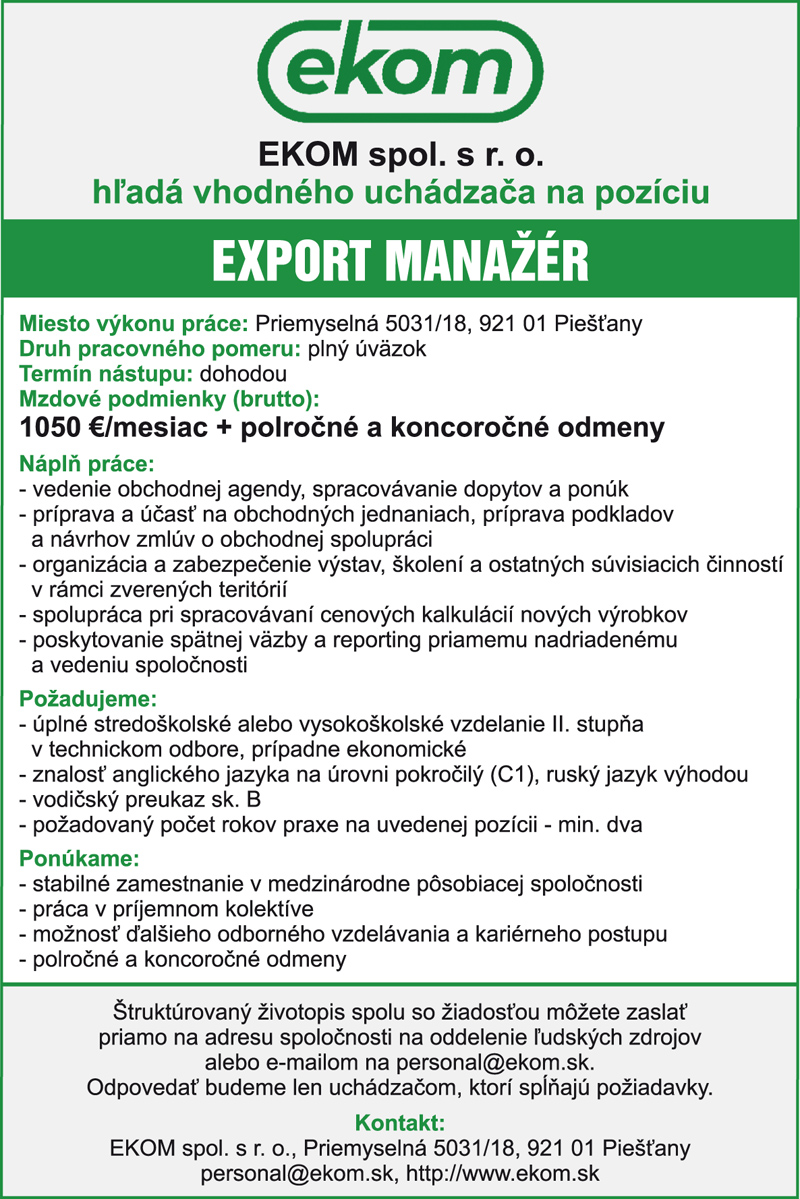 ekom

EKOM spol. s r. o.
hľadá vhodného uchádzača na pozíciu

EXPORT MANAŽÉR

Miesto výkonu práce: Priemyselná 5031/18, 921 01 Piešťany
Druh pracovného pomeru: plný úväzok
Termín nástupu: dohodou
Mzdové podmienky (brutto):
1050 €/mesiac + polročné a koncoročné odmeny

Náplň práce:
- vedenie obchodnej agendy, spracovávanie dopytov a ponúk
- príprava a účasť na obchodných jednaniach, príprava podkladov a návrhov zmlúv o obchodnej spolupráci
- organizácia a zabezpečenie výstav, školení a ostatných súvisiacich činností v rámci zverených teritórií
- spolupráca pri spracovávaní cenových kalkulácií nových výrobkov
- poskytovanie spätnej väzby a reporting priamemu nadriadenému a vedeniu spoločnosti

Požadujeme:
- úplné stredoškolské alebo vysokoškolské vzdelanie II. stupňa v technickom odbore, prípadne ekonomické
- znalosť anglického jazyka na úrovni pokročilý (C1), ruský jazyk výhodou
- vodičský preukaz sk. B
- požadovaný počet rokov praxe na uvedenej pozícii - min. dva

Ponúkame:
- stabilné zamestnanie v medzinárodne pôsobiacej spoločnosti
- práca v príjemnom kolektíve
- možnosť ďalšieho odborného vzdelávania a kariérneho postupu
- polročné a koncoročné odmeny

Štruktúrovaný životopis spolu so žiadosťou môžete zaslať priamo na adresu spoločnosti na oddelenie ľudských zdrojov alebo e-mailom na personal@ekom.sk.
Odpovedať budeme len uchádzačom, ktorí spĺňajú požiadavky.

Kontakt:
EKOM spol. s r. o., Priemyselná 5031/18, 921 01 Piešťany
personal@ekom.sk, http://www.ekom.sk